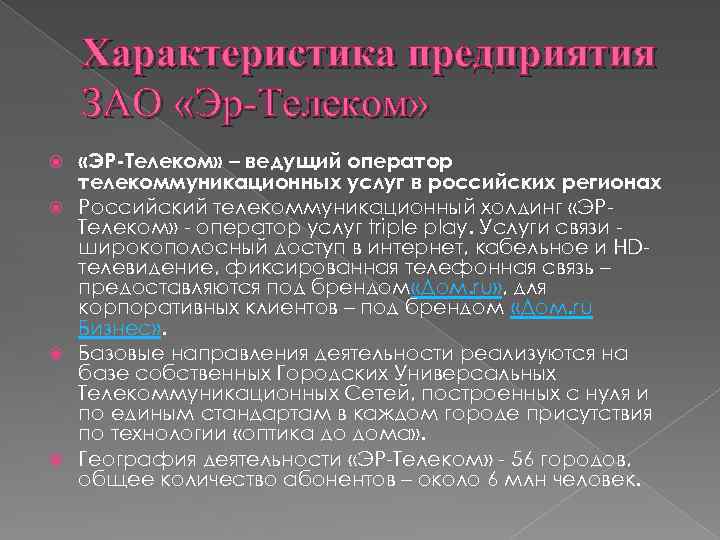 Характеристика предприятия ЗАО «Эр-Телеком»

«ЭР-Телеком» – ведущий оператор телекоммуникационных услуг в российских регионах

Российский телекоммуникационный холдинг «ЭР-Телеком» - оператор услуг triple play. Услуги связи - широкополосный доступ в интернет, кабельное и HD-телевидение, фиксированная телефонная связь – предоставляются под брендом«Дом.ru», для корпоративных клиентов – под брендом «Дом.ru Бизнес».

Базовые направления деятельности реализуются на базе собственных Городских Универсальных Телекоммуникационных Сетей, построенных с нуля и по единым стандартам в каждом городе присутствия по технологии «оптика до дома».

География деятельности «ЭР-Телеком» - 56 городов, общее количество абонентов – около 6 млн человек.